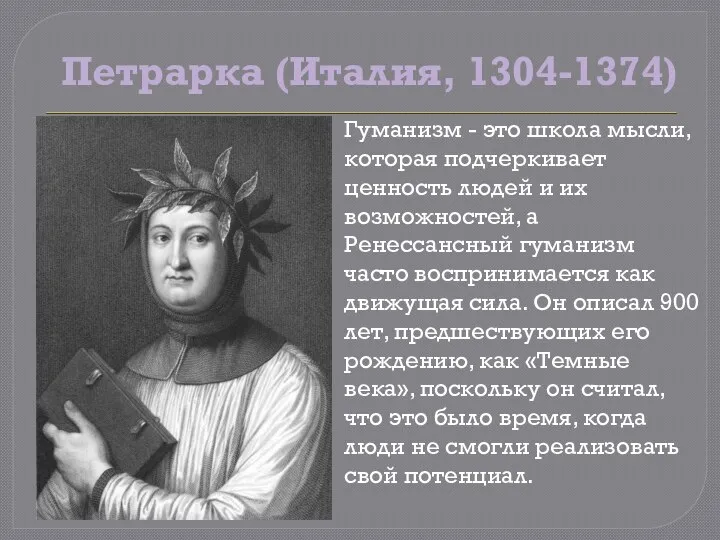 Петрарка (Италия, 1304-1374)

Гуманизм - это школа мысли, которая подчеркивает ценность людей и их возможностей, а Ренессансный гуманизм часто воспринимается как движущая сила. Он описал 900 лет, предшествующих его рождению, как «Темные века», поскольку он считал, что это было время, когда люди не смогли реализовать свой потенциал.